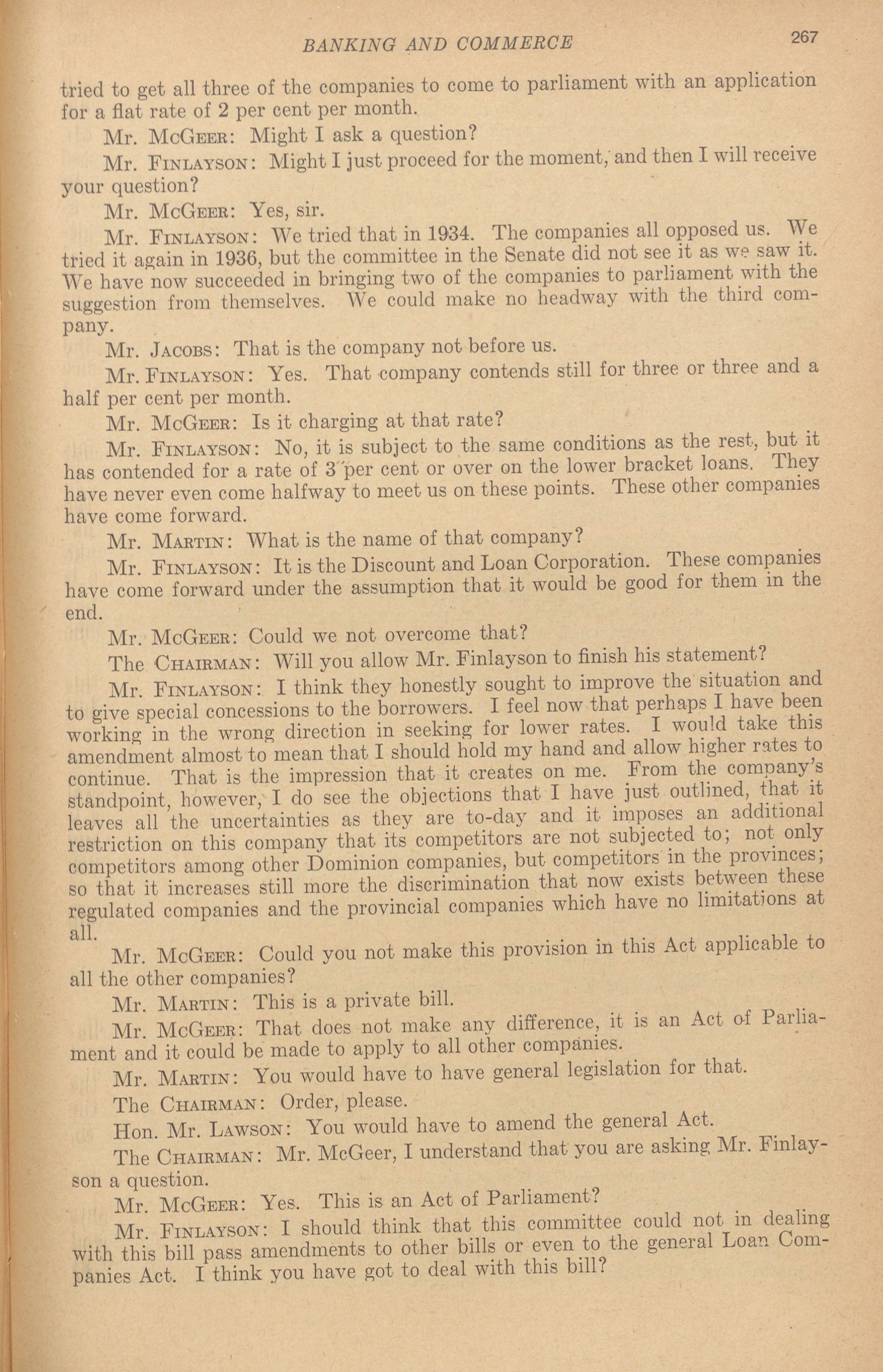 BANKING AND COMMERCE 267

tried to get all three of the companies to come to parliament with an application for a flat rate of 2 per cent per month.

Mr. McGeer: Might I ask a question?

Mr. Finlayson: Might I just proceed for the moment, and then I will receive your question?

Mr. McGeer: Yes, sir.

Mr. Finlayson: We tried that in 1934. The companies all opposed us. We tried it again in 1936, but the committee in the Senate did not see it as we saw it. We have now succeeded in bringing two of the companies to parliament with the suggestion from themselves. We could make no headway with the third company.

Mr. Jacobs: That is the company not before us.

Mr. Finlayson: Yes. That company contends still for three or three and a half per cent per month.

Mr. McGeer: Is it charging at that rate?

Mr. Finlayson: No, it is subject to the same conditions as the rest, but it has contended for a rate of 3 per cent or over on the lower bracket loans. They have never even come halfway to meet us on these points. These other companies have come forward.

Mr. Martin: What is the name of that company?

Mr. Finlayson: It is the Discount and Loan Corporation. These companies have come forward under the assumption that it would be good for them in the end.

Mr. McGeer: Could we not overcome that?

The Chairman: Will you allow Mr. Finlayson to finish his statement?

Mr. Finlayson: I think they honestly sought to improve the situation and to give special concessions to the borrowers. I feel now that perhaps I have been working in the wrong direction in seeking for lower rates. I would take this amendment almost to mean that I should hold my hand and allow higher rates to continue. That is the impression that it creates on me. From the company's standpoint, however, I do see the objections that I have just outlined, that it leaves all the uncertainties as they are to-day and it imposes an additional restriction on this company that its competitors are not subjected to; not only competitors among other Dominion companies, but competitors in the provinces; so that it increases still more the discrimination that now exists between these regulated companies and the provincial companies which have no limitations at all.

Mr. McGeer: Could you not make this provision in this Act applicable to all the other companies?

Mr. Martin: This is a private bill.

Mr. McGeer: That does not make any difference, it is an Act of Parliament and it could be made to apply to all other companies.

Mr. Martin: You would have to have general legislation for that.

The Chairman: Order, please.

Hon. Mr. Lawson: You would have to amend the general Act.

The Chairman: Mr. McGeer, I understand that you are asking Mr. Finlayson a question.

Mr. McGeer: Yes. This is an Act of Parliament?

Mr. Finlayson: I should think that this committee could not in dealing with this bill pass amendments to other bills or even to the general Loan Companies Act. I think you have got to deal with this bill?